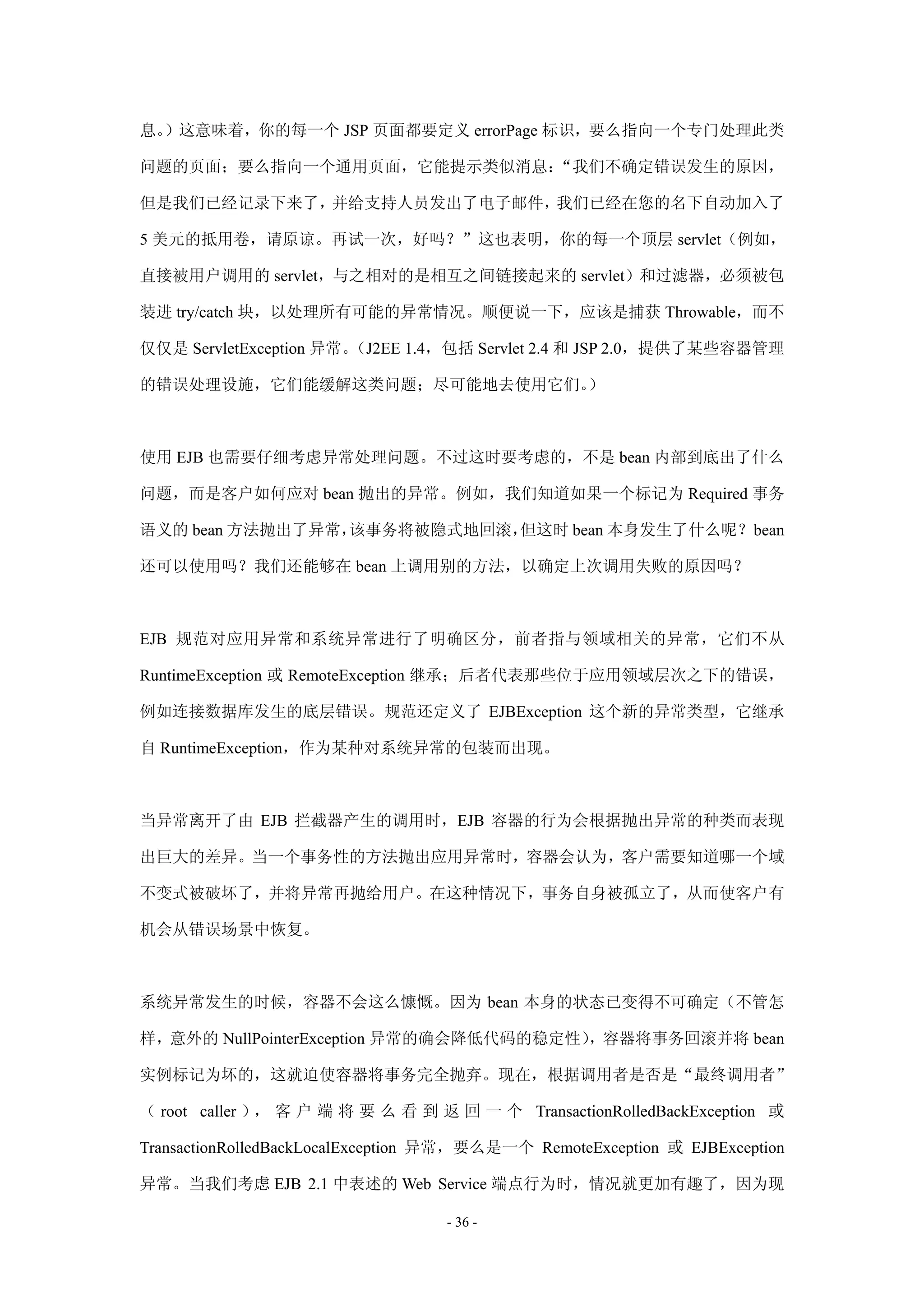 息。）这意味着，你的每一个 JSP 页面都要定义 errorPage 标识，要么指向一个专门处理此类问题的页面；要么指向一个通用页面，它能提示类似消息：“我们不确定错误发生的原因，但是我们已经记录下来了，并给支持人员发出了电子邮件，我们已经在您的名下自动加入了 5 美元的抵用卷，请原谅。再试一次，好吗？”这也表明，你的每一个顶层 servlet（例如，直接被用户调用的 servlet，与之相对的是相互之间链接起来的 servlet）和过滤器，必须被包装进 try/catch 块，以处理所有可能的异常情况。顺便说一下，应该是捕获 Throwable，而不仅仅是 ServletException 异常。（J2EE 1.4，包括 Servlet 2.4 和 JSP 2.0，提供了某些容器管理的错误处理设施，它们能缓解这类问题；尽可能地去使用它们。）

使用 EJB 也需要仔细考虑异常处理问题。不过这时要考虑的，不是 bean 内部到底出了什么问题，而是客户如何应对 bean 抛出的异常。例如，我们知道如果一个标记为 Required 事务语义的 bean 方法抛出了异常，该事务将被隐式地回滚，但这时 bean 本身发生了什么呢？bean 还可以使用吗？我们还能够在 bean 上调用别的方法，以确定上次调用失败的原因吗？

EJB 规范对应用异常和系统异常进行了明确区分，前者指与领域相关的异常，它们不从 RuntimeException 或 RemoteException 继承；后者代表那些位于应用领域层次之下的错误，例如连接数据库发生的底层错误。规范还定义了 EJBException 这个新的异常类型，它继承自 RuntimeException，作为某种对系统异常的包装而出现。

当异常离开了由 EJB 拦截器产生的调用时，EJB 容器的行为会根据抛出异常的种类而表现出巨大的差异。当一个事务性的方法抛出应用异常时，容器会认为，客户需要知道哪一个域不变式被破坏了，并将异常再抛给用户。在这种情况下，事务自身被孤立了，从而使客户有机会从错误场景中恢复。

系统异常发生的时候，容器不会这么慷慨。因为 bean 本身的状态已变得不可确定（不管怎样，意外的 NullPointerException 异常的确会降低代码的稳定性），容器将事务回滚并将 bean 实例标记为坏的，这就迫使容器将事务完全抛弃。现在，根据调用者是否是“最终调用者”（root caller），客户端将要么看到返回一个 TransactionRolledBackException 或 TransactionRolledBackLocalException 异常，要么是一个 RemoteException 或 EJBException 异常。当我们考虑 EJB 2.1 中表述的 Web Service 端点行为时，情况就更加有趣了，因为现

- 36 -